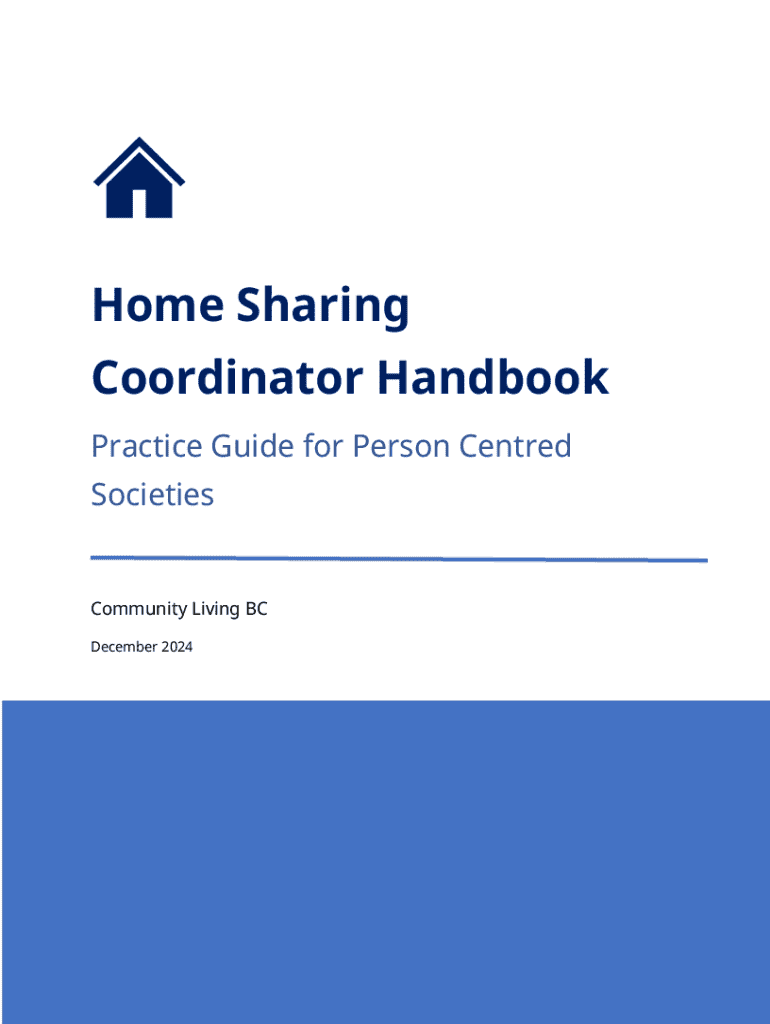 Home Sharing
Coordinator Handbook

Practice Guide for Person Centred Societies

Community Living BC

December 2024